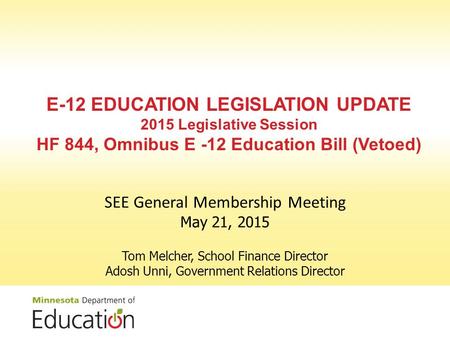 E-12 EDUCATION LEGISLATION UPDATE
2015 Legislative Session
HF 844, Omnibus E -12 Education Bill (Vetoed)

SEE General Membership Meeting
May 21, 2015

Tom Melcher, School Finance Director
Adosh Unni, Government Relations Director

Minnesota Department of
Education